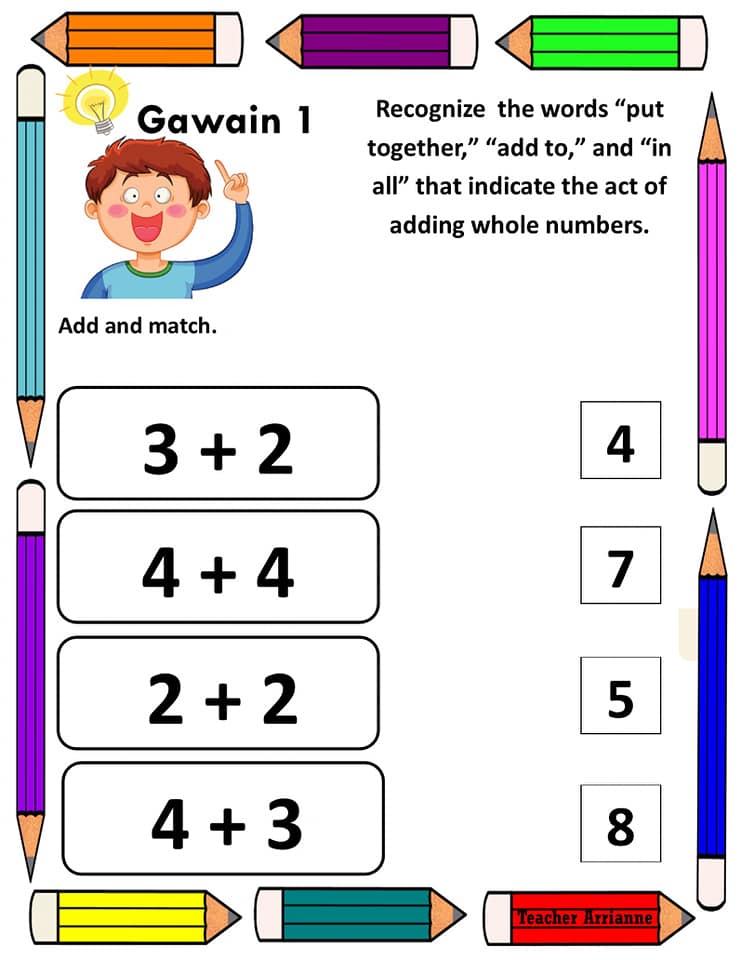 Gawain 1

Recognize the words "put together," "add to," and "in all" that indicate the act of adding whole numbers.

Add and match.

$3 + 2$

$4 + 4$

$2 + 2$

$4 + 3$

4

7

5

8

Teacher Arrianne